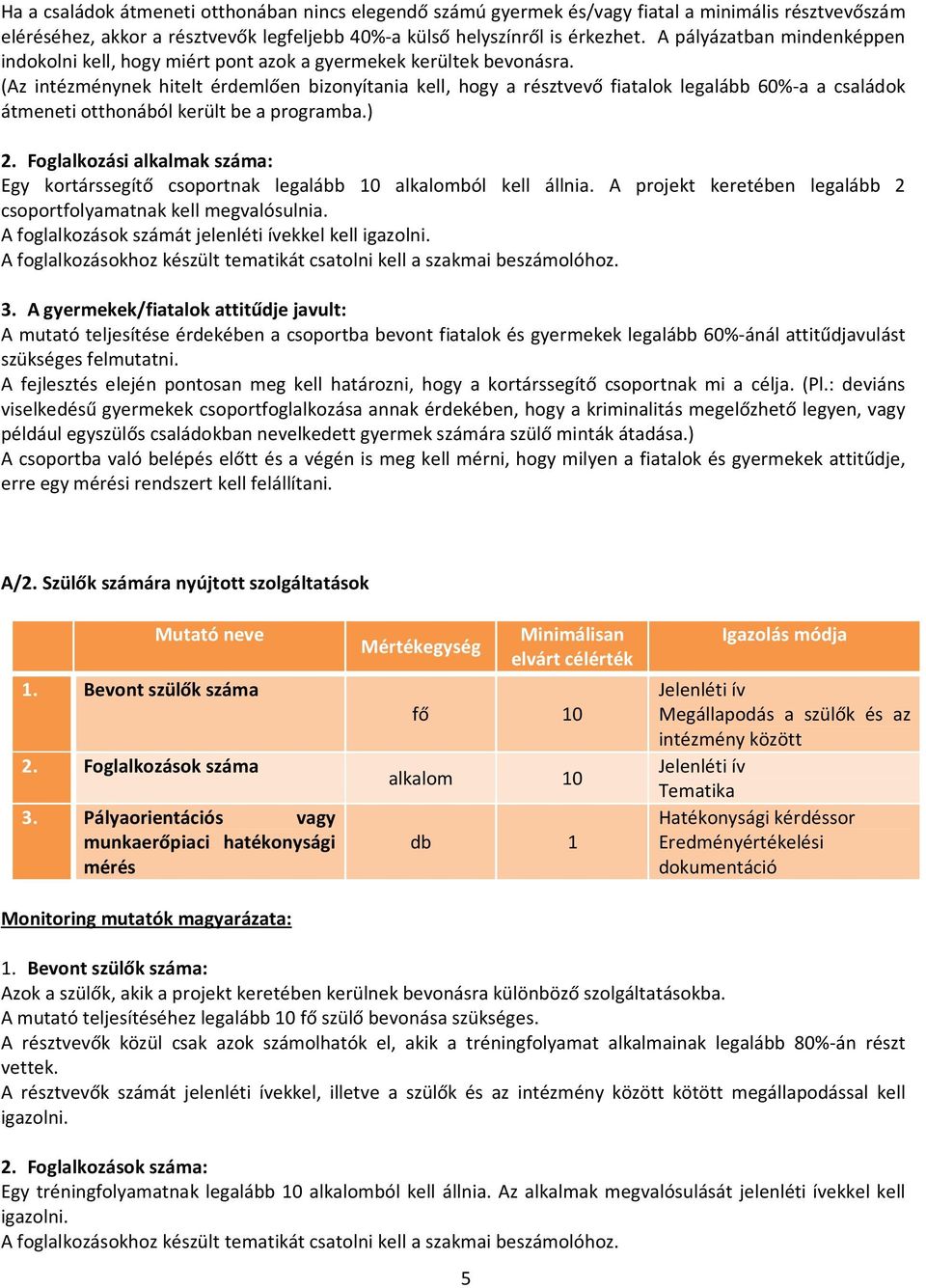 Ha a családok átmeneti otthonában nincs elegendő számú gyermek és/vagy fiatal a minimális résztvevőszám eléréséhez, akkor a résztvevők legfeljebb 40%-a külső helyszínről is érkezhet. A pályázatban mindenképpen indokolni kell, hogy miért pont azok a gyermekek kerültek bevonásra.
(Az intézménynek hitelt érdemlően bizonyítania kell, hogy a résztvevő fiatalok legalább 60%-a a családok átmeneti otthonából került be a programba.)

2. Foglalkozási alkalmak száma:
Egy kortárssegítő csoportnak legalább 10 alkalomból kell állnia. A projekt keretében legalább 2 csoportfolyamatnak kell megvalósulnia.
A foglalkozások számát jelenléti ívekkel kell igazolni.
A foglalkozásokhoz készült tematikát csatolni kell a szakmai beszámolóhoz.

3. A gyermekek/fiatalok attitűdje javult:
A mutató teljesítése érdekében a csoportba bevont fiatalok és gyermekek legalább 60%-ánál attitűdjavulást szükséges felmutatni.
A fejlesztés elején pontosan meg kell határozni, hogy a kortárssegítő csoportnak mi a célja. (Pl.: deviáns viselkedésű gyermekek csoportfoglalkozása annak érdekében, hogy a kriminalitás megelőzhető legyen, vagy például egyszülős családokban nevelkedett gyermek számára szülő minták átadása.)
A csoportba való belépés előtt és a végén is meg kell mérni, hogy milyen a fiatalok és gyermekek attitűdje, erre egy mérési rendszert kell felállítani.

A/2. Szülők számára nyújtott szolgáltatások

| | Mutató neve | Mértékegység | Minimálisan elvárt célérték | Igazolás módja |
|---|---|---|---|---|
| 1. | Bevont szülők száma | fő | 10 | Jelenléti ív Megállapodás a szülők és az intézmény között |
| 2. | Foglalkozások száma | alkalom | 10 | Jelenléti ív Tematika |
| 3. | Pályaorientációs vagy munkaerőpiaci hatékonysági mérés | db | 1 | Hatékonysági kérdéssor Eredményértékelési dokumentáció |

Monitoring mutatók magyarázata:

1. Bevont szülők száma:
Azok a szülők, akik a projekt keretében kerülnek bevonásra különböző szolgáltatásokba.
A mutató teljesítéséhez legalább 10 fő szülő bevonása szükséges.
A résztvevők közül csak azok számolhatók el, akik a tréningfolyamat alkalmainak legalább 80%-án részt vettek.
A résztvevők számát jelenléti ívekkel, illetve a szülők és az intézmény között kötött megállapodással kell igazolni.

2. Foglalkozások száma:
Egy tréningfolyamatnak legalább 10 alkalomból kell állnia. Az alkalmak megvalósulását jelenléti ívekkel kell igazolni.
A foglalkozásokhoz készült tematikát csatolni kell a szakmai beszámolóhoz.

5